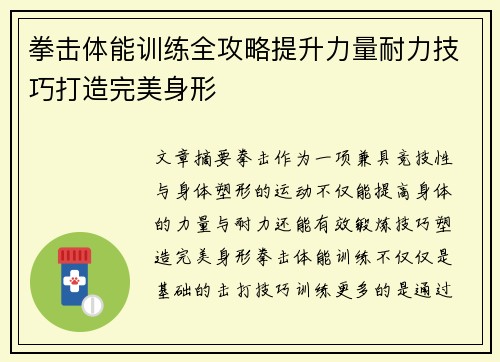 拳击体能训练全攻略提升力量耐力技巧打造完美身形

文章摘要拳击作为一项兼具竞技性与身体塑形的运动不仅能提高身体的力量与耐力还能有效锻炼技巧塑造完美身形拳击体能训练不仅仅是基础的击打技巧训练更多的是通过